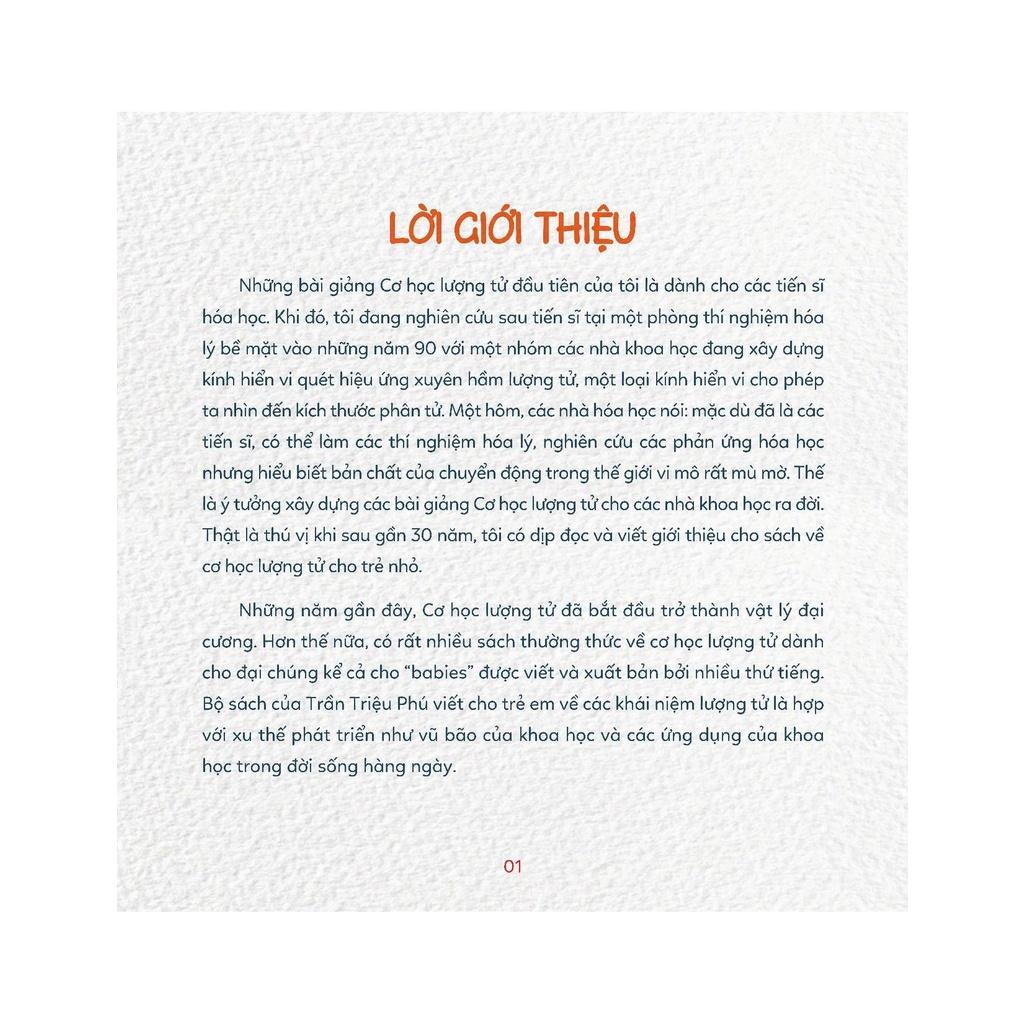 LỜI GIỚI THIỆU

Những bài giảng Cơ học lượng tử đầu tiên của tôi là dành cho các tiến sĩ hóa học. Khi đó, tôi đang nghiên cứu sau tiến sĩ tại một phòng thí nghiệm hóa lý bề mặt vào những năm 90 với một nhóm các nhà khoa học đang xây dựng kính hiển vi quét hiệu ứng xuyên hầm lượng tử, một loại kính hiển vi cho phép ta nhìn đến kích thước phân tử. Một hôm, các nhà hóa học nói: mặc dù đã là các tiến sĩ, có thể làm các thí nghiệm hóa lý, nghiên cứu các phản ứng hóa học nhưng hiểu biết bản chất của chuyển động trong thế giới vi mô rất mù mờ. Thế là ý tưởng xây dựng các bài giảng Cơ học lượng tử cho các nhà khoa học ra đời. Thật là thú vị khi sau gần 30 năm, tôi có dịp đọc và viết giới thiệu cho sách về cơ học lượng tử cho trẻ nhỏ.

Những năm gần đây, Cơ học lượng tử đã bắt đầu trở thành vật lý đại cương. Hơn thế nữa, có rất nhiều sách thường thức về cơ học lượng tử dành cho đại chúng kể cả cho "babies" được viết và xuất bản bởi nhiều thứ tiếng. Bộ sách của Trần Triệu Phú viết cho trẻ em về các khái niệm lượng tử là hợp với xu thế phát triển như vũ bão của khoa học và các ứng dụng của khoa học trong đời sống hàng ngày.

01